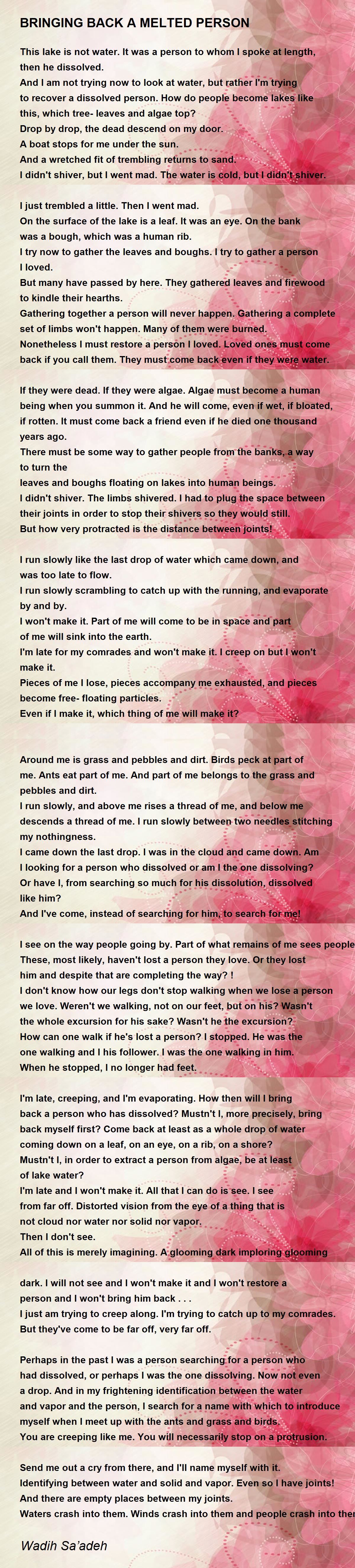 BRINGING BACK A MELTED PERSON

This lake is not water. It was a person to whom I spoke at length, then he dissolved.
And I am not trying now to look at water, but rather I'm trying to recover a dissolved person. How do people become lakes like this, which tree- leaves and algae top?
Drop by drop, the dead descend on my door.
A boat stops for me under the sun.
And a wretched fit of trembling returns to sand.
I didn't shiver, but I went mad. The water is cold, but I didn't shiver.

I just trembled a little. Then I went mad.
On the surface of the lake is a leaf. It was an eye. On the bank was a bough, which was a human rib.
I try now to gather the leaves and boughs. I try to gather a person I loved.
But many have passed by here. They gathered leaves and firewood to kindle their hearths.
Gathering together a person will never happen. Gathering a complete set of limbs won't happen. Many of them were burned.
Nonetheless I must restore a person I loved. Loved ones must come back if you call them. They must come back even if they were water.

If they were dead. If they were algae. Algae must become a human being when you summon it. And he will come, even if wet, if bloated, if rotten. It must come back a friend even if he died one thousand years ago.
There must be some way to gather people from the banks, a way to turn the
leaves and boughs floating on lakes into human beings.
I didn't shiver. The limbs shivered. I had to plug the space between their joints in order to stop their shivers so they would still.
But how very protracted is the distance between joints!

I run slowly like the last drop of water which came down, and was too late to flow.
I run slowly scrambling to catch up with the running, and evaporate by and by.
I won't make it. Part of me will come to be in space and part of me will sink into the earth.
I'm late for my comrades and won't make it. I creep on but I won't make it.
Pieces of me I lose, pieces accompany me exhausted, and pieces become free- floating particles.
Even if I make it, which thing of me will make it?

Around me is grass and pebbles and dirt. Birds peck at part of me. Ants eat part of me. And part of me belongs to the grass and pebbles and dirt.
I run slowly, and above me rises a thread of me, and below me descends a thread of me. I run slowly between two needles stitching my nothingness.
I came down the last drop. I was in the cloud and came down. Am I looking for a person who dissolved or am I the one dissolving?
Or have I, from searching so much for his dissolution, dissolved like him?
And I've come, instead of searching for him, to search for me!

I see on the way people going by. Part of what remains of me sees people
These, most likely, haven't lost a person they love. Or they lost him and despite that are completing the way? !
I don't know how our legs don't stop walking when we lose a person we love. Weren't we walking, not on our feet, but on his? Wasn't the whole excursion for his sake? Wasn't he the excursion?
How can one walk if he's lost a person? I stopped. He was the one walking and I his follower. I was the one walking in him.
When he stopped, I no longer had feet.

I'm late, creeping, and I'm evaporating. How then will I bring back a person who has dissolved? Mustn't I, more precisely, bring back myself first? Come back at least as a whole drop of water coming down on a leaf, on an eye, on a rib, on a shore?
Mustn't I, in order to extract a person from algae, be at least of lake water?
I'm late and I won't make it. All that I can do is see. I see from far off. Distorted vision from the eye of a thing that is not cloud nor water nor solid nor vapor.
Then I don't see.
All of this is merely imagining. A glooming dark imploring glooming

dark. I will not see and I won't make it and I won't restore a person and I won't bring him back . . .
I just am trying to creep along. I'm trying to catch up to my comrades.
But they've come to be far off, very far off.

Perhaps in the past I was a person searching for a person who had dissolved, or perhaps I was the one dissolving. Now not even a drop. And in my frightening identification between the water and vapor and the person, I search for a name with which to introduce myself when I meet up with the ants and grass and birds.
You are creeping like me. You will necessarily stop on a protrusion.

Send me out a cry from there, and I'll name myself with it.
Identifying between water and solid and vapor. Even so I have joints!
And there are empty places between my joints.
Waters crash into them. Winds crash into them and people crash into ther

Wadih Sa'adeh